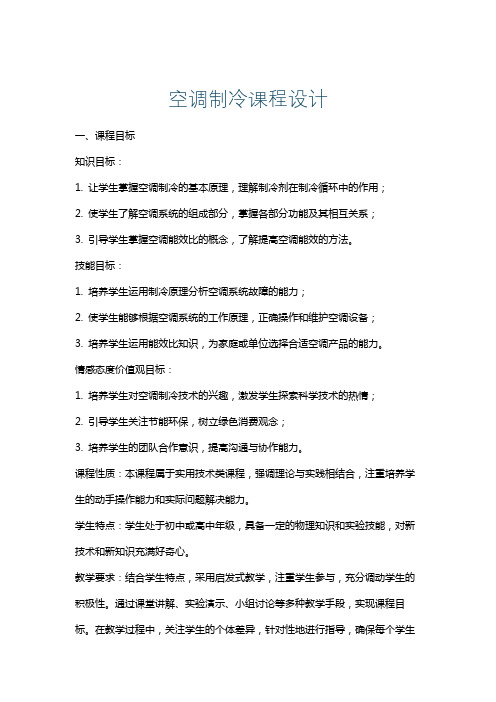 空调制冷课程设计

一、课程目标

知识目标：

1. 让学生掌握空调制冷的基本原理，理解制冷剂在制冷循环中的作用；

2. 使学生了解空调系统的组成部分，掌握各部分功能及其相互关系；

3. 引导学生掌握空调能效比的概念，了解提高空调能效的方法。

技能目标：

1. 培养学生运用制冷原理分析空调系统故障的能力；

2. 使学生能够根据空调系统的工作原理，正确操作和维护空调设备；

3. 培养学生运用能效比知识，为家庭或单位选择合适空调产品的能力。

情感态度价值观目标：

1. 培养学生对空调制冷技术的兴趣，激发学生探索科学技术的热情；

2. 引导学生关注节能环保，树立绿色消费观念；

3. 培养学生的团队合作意识，提高沟通与协作能力。

课程性质：本课程属于实用技术类课程，强调理论与实践相结合，注重培养学生的动手操作能力和实际问题解决能力。

学生特点：学生处于初中或高中年级，具备一定的物理知识和实验技能，对新技术和新知识充满好奇心。

教学要求：结合学生特点，采用启发式教学，注重学生参与，充分调动学生的积极性。通过课堂讲解、实验演示、小组讨论等多种教学手段，实现课程目标。在教学过程中，关注学生的个体差异，针对性地进行指导，确保每个学生